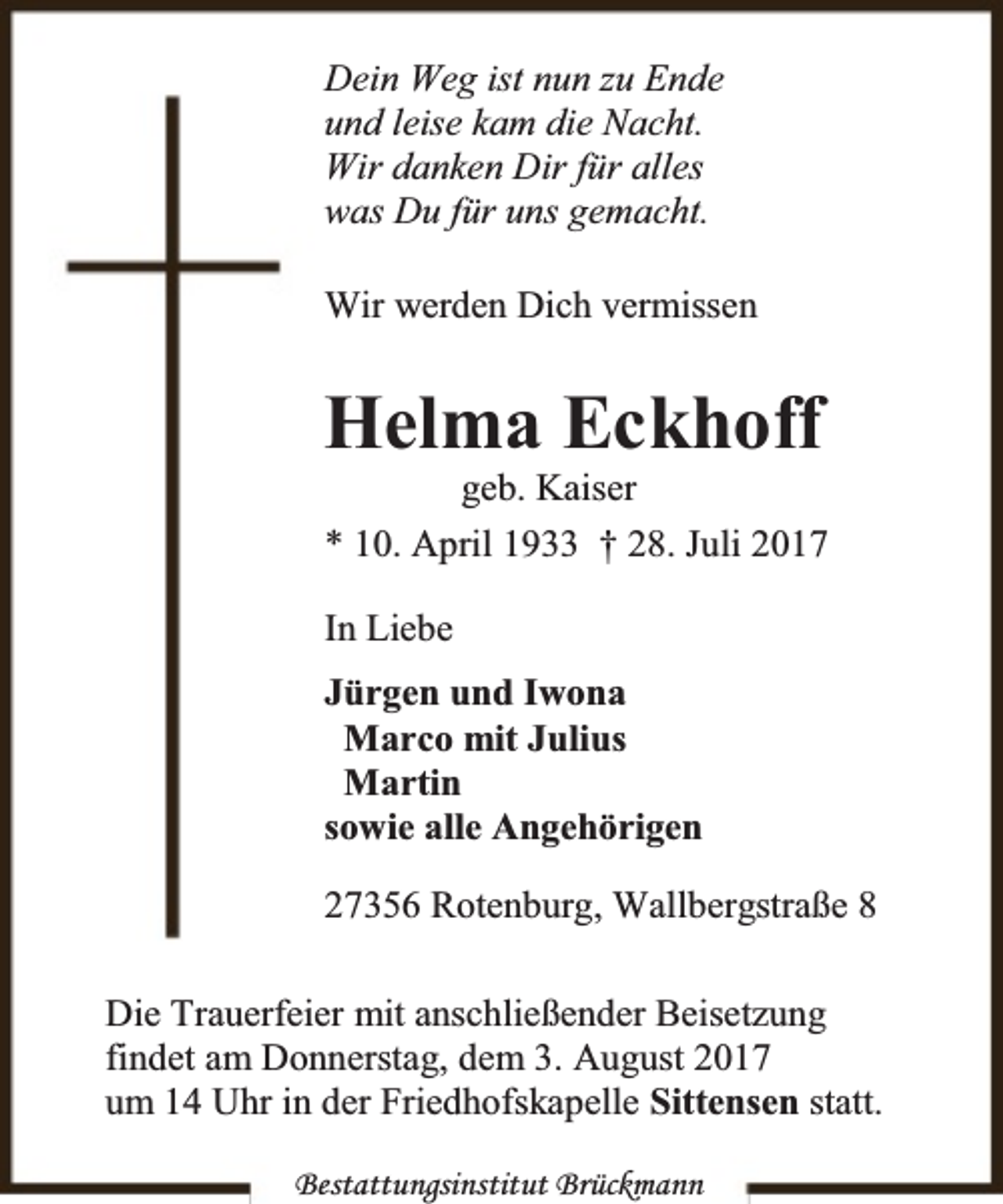 Dein Weg ist nun zu Ende
und leise kam die Nacht.
Wir danken Dir für alles
was Du für uns gemacht.

Wir werden Dich vermissen

Helma Eckhoff
geb. Kaiser
* 10. April 1933 † 28. Juli 2017

In Liebe

Jürgen und Iwona
Marco mit Julius
Martin
sowie alle Angehörigen

27356 Rotenburg, Wallbergstraße 8

Die Trauerfeier mit anschließender Beisetzung findet am Donnerstag, dem 3. August 2017 um 14 Uhr in der Friedhofskapelle Sittensen statt.

Bestattungsinstitut Brückmann